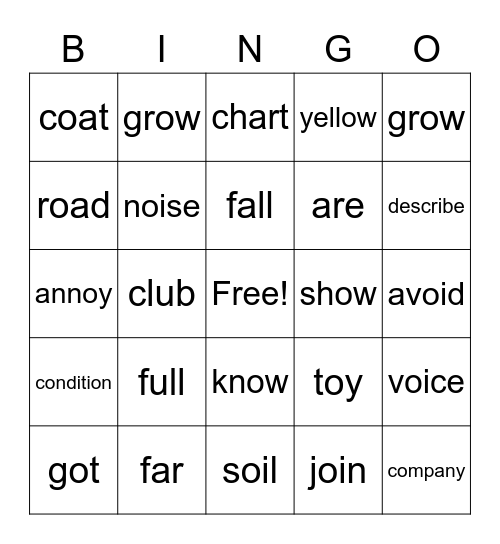 | B | I | N | G | O |
|---|---|---|---|---|
| coat | grow | chart | yellow | grow |
| road | noise | fall | are | describe |
| annoy | club | Free! | show | avoid |
| condition | full | know | toy | voice |
| got | far | soil | join | company |